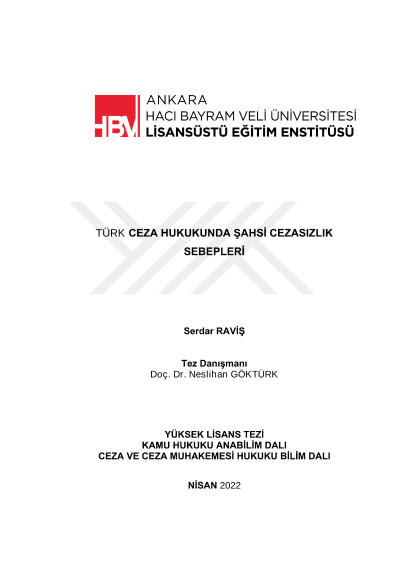 HBV

ANKARA
HACI BAYRAM VELİ ÜNİVERSİTESİ
LİSANSÜSTÜ EĞİTİM ENSTİTÜSÜ

TÜRK CEZA HUKUKUNDA ŞAHSİ CEZASIZLIK SEBEPLERİ

Serdar RAVİŞ

Tez Danışmanı
Doç. Dr. Neslihan GÖKTÜRK

YÜKSEK LİSANS TEZİ
KAMU HUKUKU ANABİLİM DALI
CEZA VE CEZA MUHAKEMESİ HUKUKU BİLİM DALI

NİSAN 2022